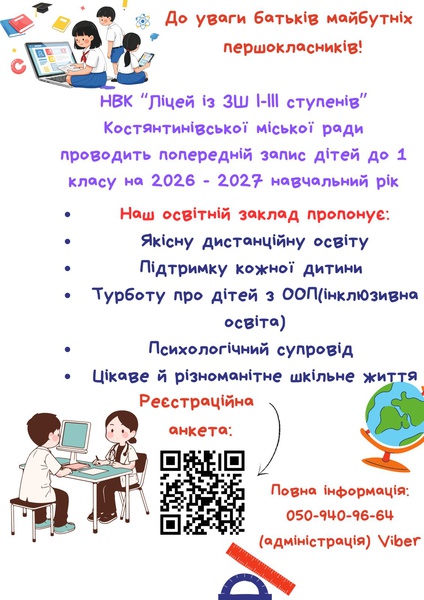 До уваги батьків майбутніх першокласників!

НВК "Ліцей із ЗШ І-ІІІ ступенів" Костянтинівської міської ради проводить попередній запис дітей до 1 класу на 2026 - 2027 навчальний рік

• Наш освітній заклад пропонує:
• Якісну дистанційну освіту
• Підтримку кожної дитини
• Турботу про дітей з ООП(інклюзивна освіта)
• Психологічний супровід
• Цікаве й різноманітне шкільне життя

Реєстраційна анкета:

Повна інформація:
050-940-96-64
(адміністрація) Viber